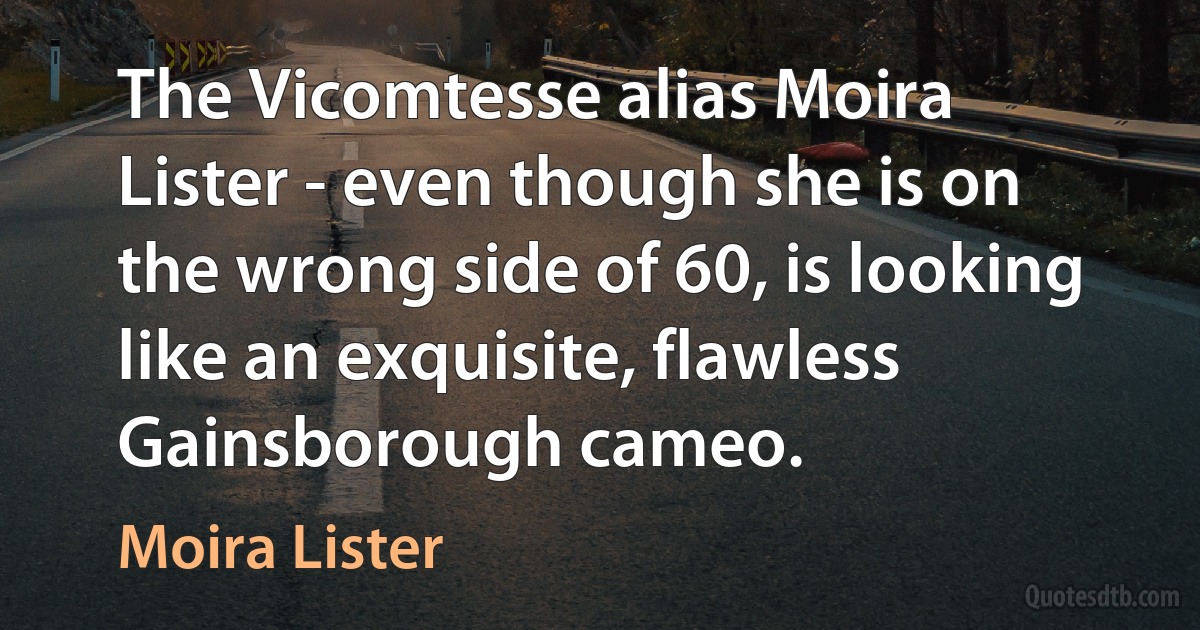 The Vicomtesse alias Moira Lister - even though she is on the wrong side of 60, is looking like an exquisite, flawless Gainsborough cameo.

Moira Lister

Quotesdtb.com